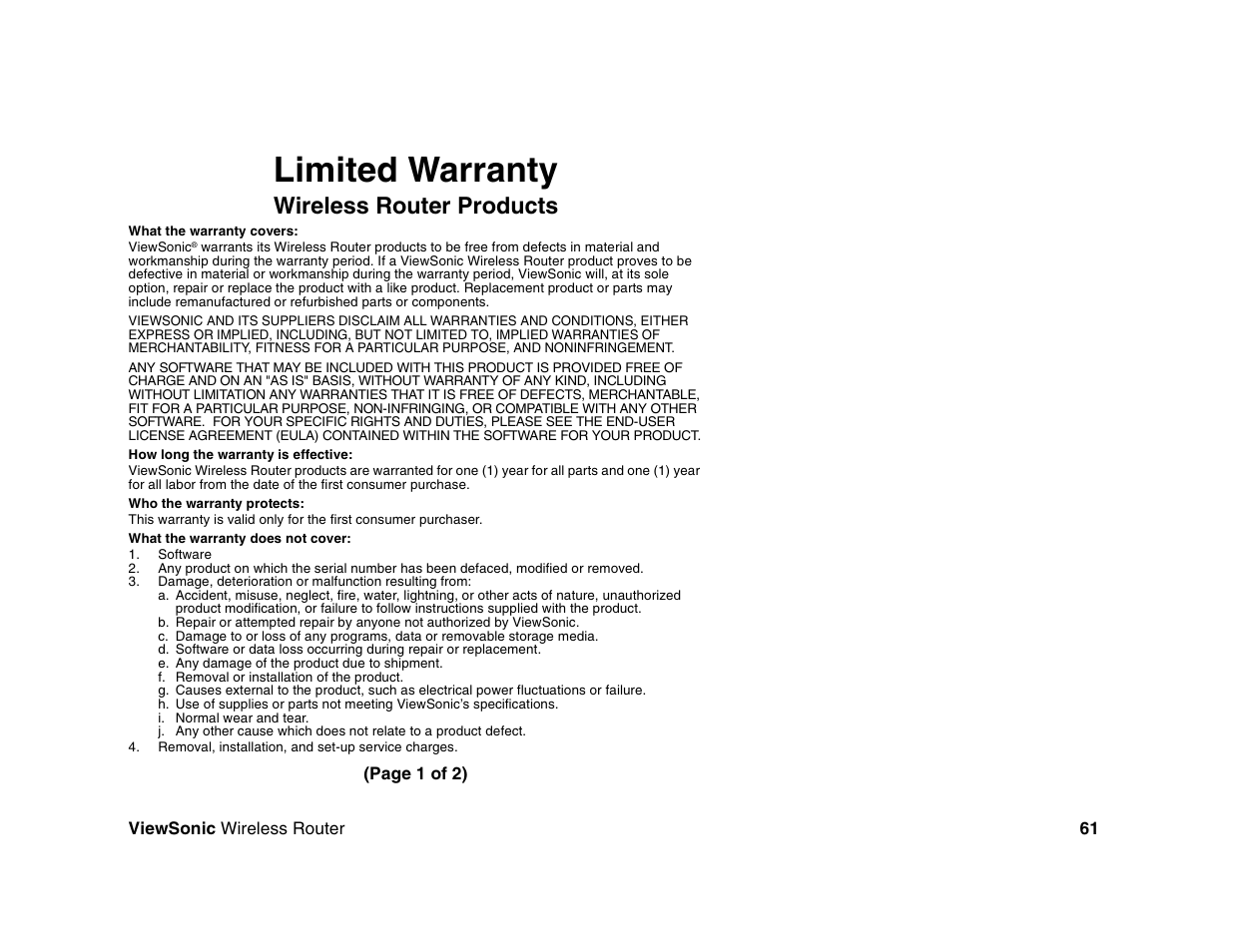 Limited Warranty

Wireless Router Products

What the warranty covers:

ViewSonic® warrants its Wireless Router products to be free from defects in material and workmanship during the warranty period. If a ViewSonic Wireless Router product proves to be defective in material or workmanship during the warranty period, ViewSonic will, at its sole option, repair or replace the product with a like product. Replacement product or parts may include remanufactured or refurbished parts or components.

VIEWSONIC AND ITS SUPPLIERS DISCLAIM ALL WARRANTIES AND CONDITIONS, EITHER EXPRESS OR IMPLIED, INCLUDING, BUT NOT LIMITED TO, IMPLIED WARRANTIES OF MERCHANTABILITY, FITNESS FOR A PARTICULAR PURPOSE, AND NONINFRINGEMENT.

ANY SOFTWARE THAT MAY BE INCLUDED WITH THIS PRODUCT IS PROVIDED FREE OF CHARGE AND ON AN "AS IS" BASIS, WITHOUT WARRANTY OF ANY KIND, INCLUDING WITHOUT LIMITATION ANY WARRANTIES THAT IT IS FREE OF DEFECTS, MERCHANTABLE, FIT FOR A PARTICULAR PURPOSE, NON-INFRINGING, OR COMPATIBLE WITH ANY OTHER SOFTWARE. FOR YOUR SPECIFIC RIGHTS AND DUTIES, PLEASE SEE THE END-USER LICENSE AGREEMENT (EULA) CONTAINED WITHIN THE SOFTWARE FOR YOUR PRODUCT.

How long the warranty is effective:

ViewSonic Wireless Router products are warranted for one (1) year for all parts and one (1) year for all labor from the date of the first consumer purchase.

Who the warranty protects:

This warranty is valid only for the first consumer purchaser.

What the warranty does not cover:

1. Software
2. Any product on which the serial number has been defaced, modified or removed.
3. Damage, deterioration or malfunction resulting from:
a. Accident, misuse, neglect, fire, water, lightning, or other acts of nature, unauthorized product modification, or failure to follow instructions supplied with the product.
b. Repair or attempted repair by anyone not authorized by ViewSonic.
c. Damage to or loss of any programs, data or removable storage media.
d. Software or data loss occurring during repair or replacement.
e. Any damage of the product due to shipment.
f. Removal or installation of the product.
g. Causes external to the product, such as electrical power fluctuations or failure.
h. Use of supplies or parts not meeting ViewSonic's specifications.
i. Normal wear and tear.
j. Any other cause which does not relate to a product defect.
4. Removal, installation, and set-up service charges.

(Page 1 of 2)

ViewSonic Wireless Router 61